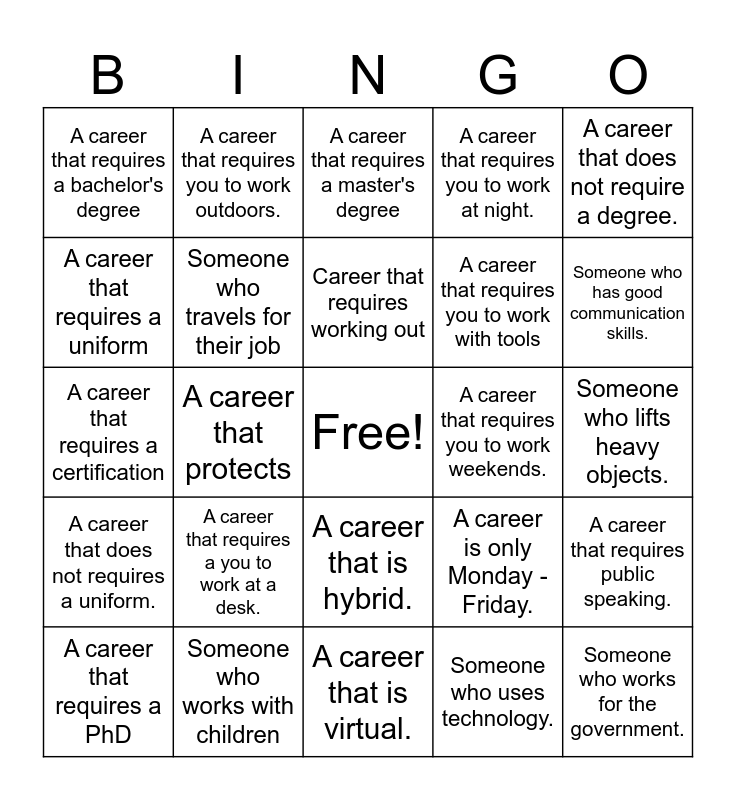 | B | I | N | G | O |
|---|---|---|---|---|
| A career that requires a bachelor's degree | A career that requires you to work outdoors. | A career that requires a master's degree | A career that requires you to work at night. | A career that does not require a degree. |
| A career that requires a uniform | Someone who travels for their job | Career that requires working out | A career that requires you to work with tools | Someone who has good communication skills. |
| A career that requires a certification | A career that protects | Free! | A career that requires you to work weekends. | Someone who lifts heavy objects. |
| A career that does not requires a uniform. | A career that requires a you to work at a desk. | A career that is hybrid. | A career is only Monday - Friday. | A career that requires public speaking. |
| A career that requires a PhD | Someone who works with children | A career that is virtual. | Someone who uses technology. | Someone who works for the government. |